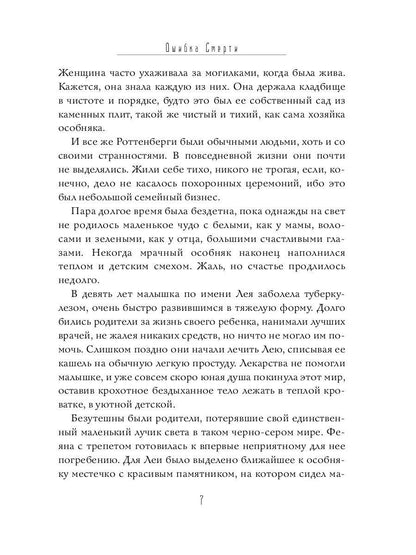 Ошибка Смерти

Женщина часто ухаживала за могилками, когда была жива. Кажется, она знала каждую из них. Она держала кладбище в чистоте и порядке, будто это был ее собственный сад из каменных плит, такой же чистый и тихий, как сама хозяйка особняка.

И все же Роттенберги были обычными людьми, хоть и со своими странностями. В повседневной жизни они почти не выделялись. Жили себе тихо, никого не трогая, если, конечно, дело не касалось похоронных церемоний, ибо это был небольшой семейный бизнес.

Пара долгое время была бездетна, пока однажды на свет не родилось маленькое чудо с белыми, как у мамы, волосами и зелеными, как у отца, большими счастливыми глазами. Некогда мрачный особняк наконец наполнился теплом и детским смехом. Жаль, но счастье продлилось недолго.

В девять лет малышка по имени Лея заболела туберкулезом, очень быстро развившимся в тяжелую форму. Долго бились родители за жизнь своего ребенка, нанимали лучших врачей, не жалея никаких средств, но ничто не могло им помочь. Слишком поздно они начали лечить Лею, списывая ее кашель на обычную легкую простуду. Лекарства не помогли малышке, и уже совсем скоро юная душа покинула этот мир, оставив крохотное бездыханное тело лежать в теплой кроватке, в уютной детской.

Безутешны были родители, потерявшие свой единственный маленький лучик света в таком черно-сером мире. Феяна с трепетом готовилась к впервые неприятному для нее погребению. Для Леи было выделено ближайшее к особняку местечко с красивым памятником, на котором сидел ма-

7